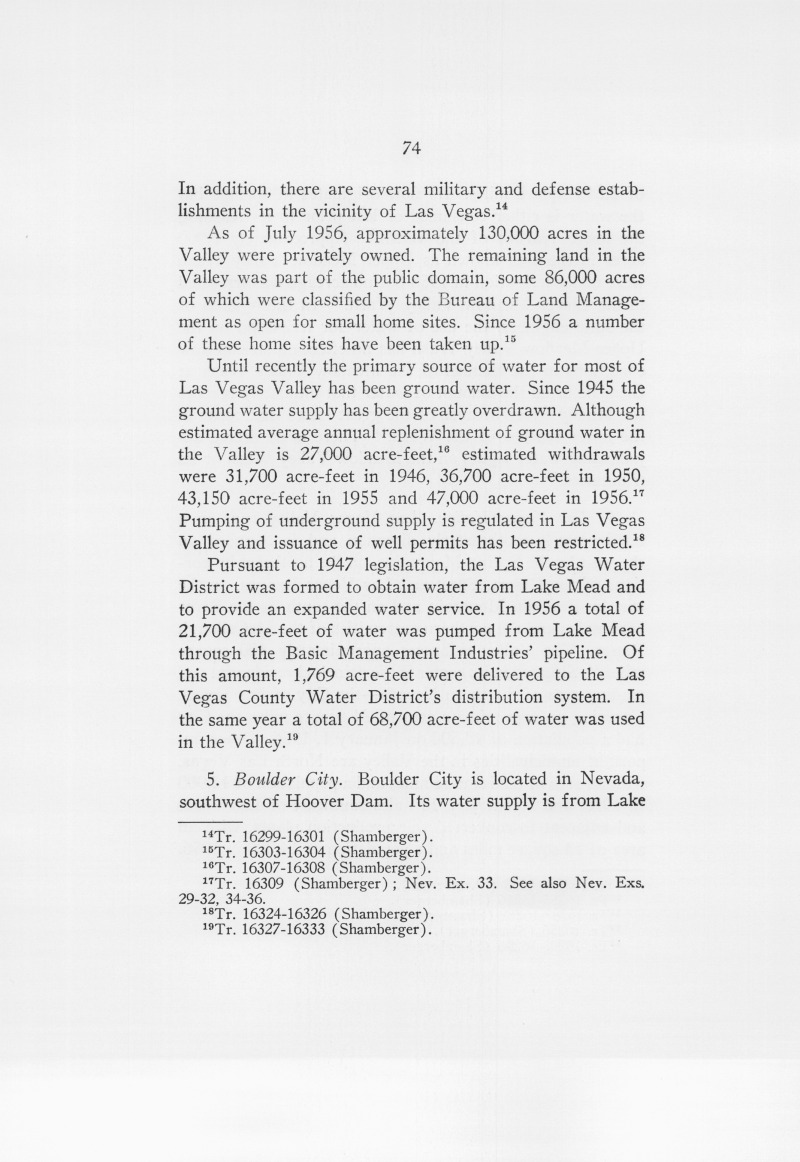 74

In addition, there are several military and defense establishments in the vicinity of Las Vegas.$^{14}$

As of July 1956, approximately 130,000 acres in the Valley were privately owned. The remaining land in the Valley was part of the public domain, some 86,000 acres of which were classified by the Bureau of Land Management as open for small home sites. Since 1956 a number of these home sites have been taken up.$^{15}$

Until recently the primary source of water for most of Las Vegas Valley has been ground water. Since 1945 the ground water supply has been greatly overdrawn. Although estimated average annual replenishment of ground water in the Valley is 27,000 acre-feet,$^{16}$ estimated withdrawals were 31,700 acre-feet in 1946, 36,700 acre-feet in 1950, 43,150 acre-feet in 1955 and 47,000 acre-feet in 1956.$^{17}$ Pumping of underground supply is regulated in Las Vegas Valley and issuance of well permits has been restricted.$^{18}$

Pursuant to 1947 legislation, the Las Vegas Water District was formed to obtain water from Lake Mead and to provide an expanded water service. In 1956 a total of 21,700 acre-feet of water was pumped from Lake Mead through the Basic Management Industries' pipeline. Of this amount, 1,769 acre-feet were delivered to the Las Vegas County Water District's distribution system. In the same year a total of 68,700 acre-feet of water was used in the Valley.$^{19}$

5. Boulder City. Boulder City is located in Nevada, southwest of Hoover Dam. Its water supply is from Lake

$^{14}$Tr. 16299-16301 (Shamberger).
$^{15}$Tr. 16303-16304 (Shamberger).
$^{16}$Tr. 16307-16308 (Shamberger).
$^{17}$Tr. 16309 (Shamberger); Nev. Ex. 33. See also Nev. Exs. 29-32, 34-36.
$^{18}$Tr. 16324-16326 (Shamberger).
$^{19}$Tr. 16327-16333 (Shamberger).